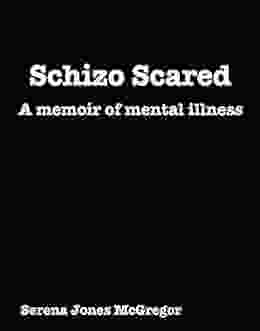 Schizo Scared

A memoir of mental illness

Serena Jones McGregor